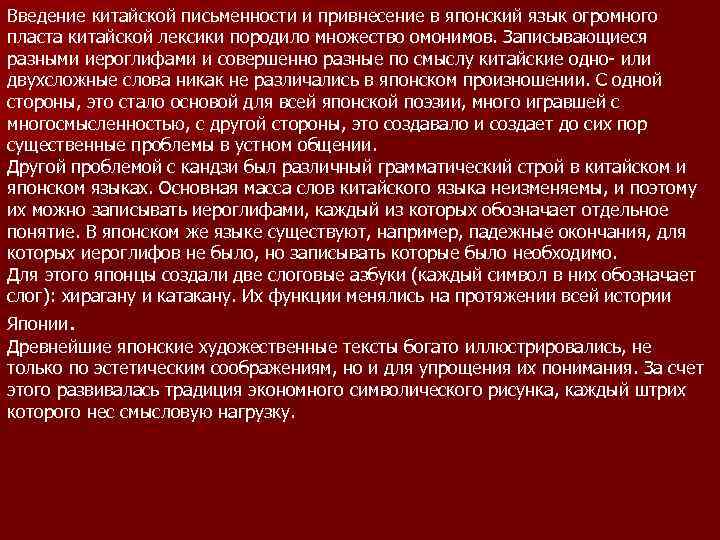 Введение китайской письменности и привнесение в японский язык огромного пласта китайской лексики породило множество омонимов. Записывающиеся разными иероглифами и совершенно разные по смыслу китайские одно- или двухсложные слова никак не различались в японском произношении. С одной стороны, это стало основой для всей японской поэзии, много игравшей с многосмысленностью, с другой стороны, это создавало и создает до сих пор существенные проблемы в устном общении.
Другой проблемой с кандзи был различный грамматический строй в китайском и японском языках. Основная масса слов китайского языка неизменяемы, и поэтому их можно записывать иероглифами, каждый из которых обозначает отдельное понятие. В японском же языке существуют, например, падежные окончания, для которых иероглифов не было, но записывать которые было необходимо.
Для этого японцы создали две слоговые азбуки (каждый символ в них обозначает слог): хирагану и катакану. Их функции менялись на протяжении всей истории Японии.
Древнейшие японские художественные тексты богато иллюстрировались, не только по эстетическим соображениям, но и для упрощения их понимания. За счет этого развивалась традиция экономного символического рисунка, каждый штрих которого нес смысловую нагрузку.